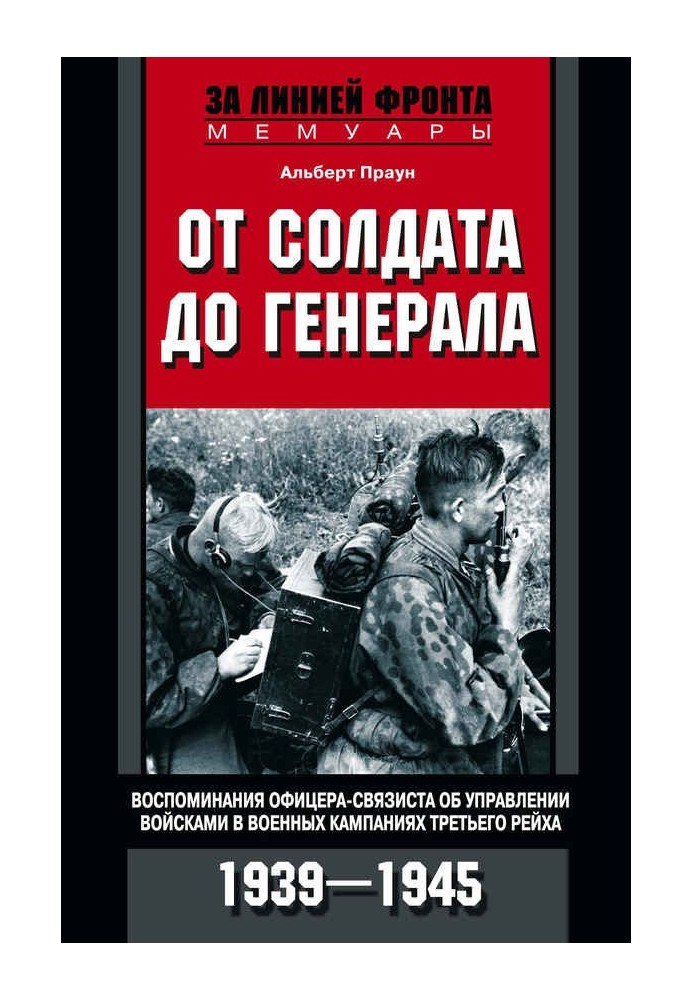 ЗА ЛИНИЕЙ ФРОНТА
МЕМУАРЫ

Альберт Праун

ОТ СОЛДАТА ДО ГЕНЕРАЛА

ВОСПОМИНАНИЯ ОФИЦЕРА-СВЯЗИСТА ОБ УПРАВЛЕНИИ ВОЙСКАМИ В ВОЕННЫХ КАМПАНИЯХ ТРЕТЬЕГО РЕЙХА

1939—1945